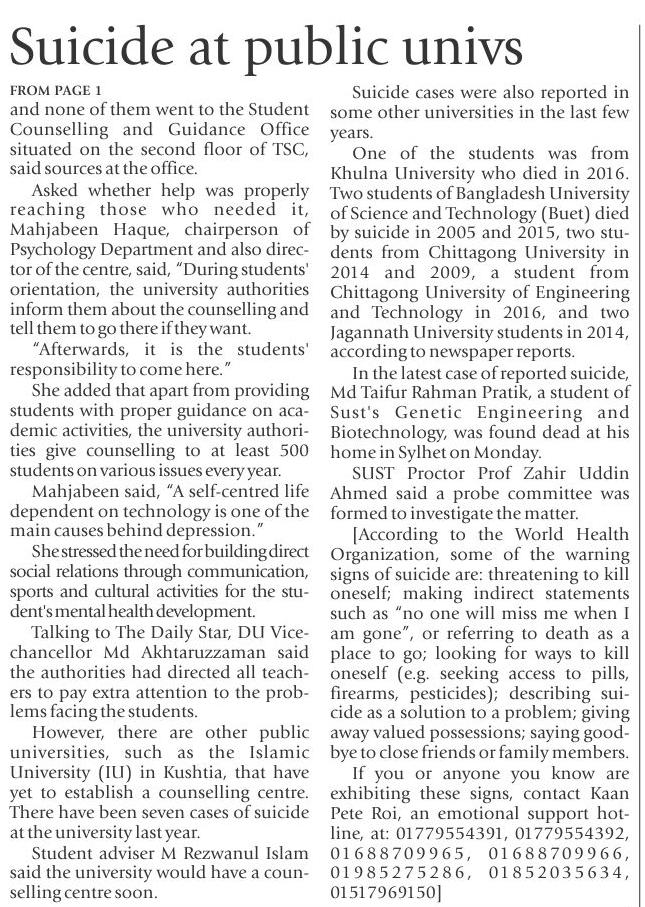 Suicide at public univs

FROM PAGE 1

and none of them went to the Student Counselling and Guidance Office situated on the second floor of TSC, said sources at the office.

Asked whether help was properly reaching those who needed it, Mahjabeen Haque, chairperson of Psychology Department and also director of the centre, said, "During students' orientation, the university authorities inform them about the counselling and tell them to go there if they want.

"Afterwards, it is the students' responsibility to come here."

She added that apart from providing students with proper guidance on academic activities, the university authorities give counselling to at least 500 students on various issues every year.

Mahjabeen said, "A self-centred life dependent on technology is one of the main causes behind depression."

She stressed the need for building direct social relations through communication, sports and cultural activities for the student's mental health development.

Talking to The Daily Star, DU Vice-chancellor Md Akhtaruzzaman said the authorities had directed all teachers to pay extra attention to the problems facing the students.

However, there are other public universities, such as the Islamic University (IU) in Kushtia, that have yet to establish a counselling centre. There have been seven cases of suicide at the university last year.

Student adviser M Rezwanul Islam said the university would have a counselling centre soon.

Suicide cases were also reported in some other universities in the last few years.

One of the students was from Khulna University who died in 2016. Two students of Bangladesh University of Science and Technology (Buet) died by suicide in 2005 and 2015, two students from Chittagong University in 2014 and 2009, a student from Chittagong University of Engineering and Technology in 2016, and two Jagannath University students in 2014, according to newspaper reports.

In the latest case of reported suicide, Md Taifur Rahman Pratik, a student of Sust's Genetic Engineering and Biotechnology, was found dead at his home in Sylhet on Monday.

SUST Proctor Prof Zahir Uddin Ahmed said a probe committee was formed to investigate the matter.

[According to the World Health Organization, some of the warning signs of suicide are: threatening to kill oneself; making indirect statements such as "no one will miss me when I am gone", or referring to death as a place to go; looking for ways to kill oneself (e.g. seeking access to pills, firearms, pesticides); describing suicide as a solution to a problem; giving away valued possessions; saying goodbye to close friends or family members.

If you or anyone you know are exhibiting these signs, contact Kaan Pete Roi, an emotional support hotline, at: 01779554391, 01779554392, 01688709965, 01688709966, 01985275286, 01852035634, 01517969150]